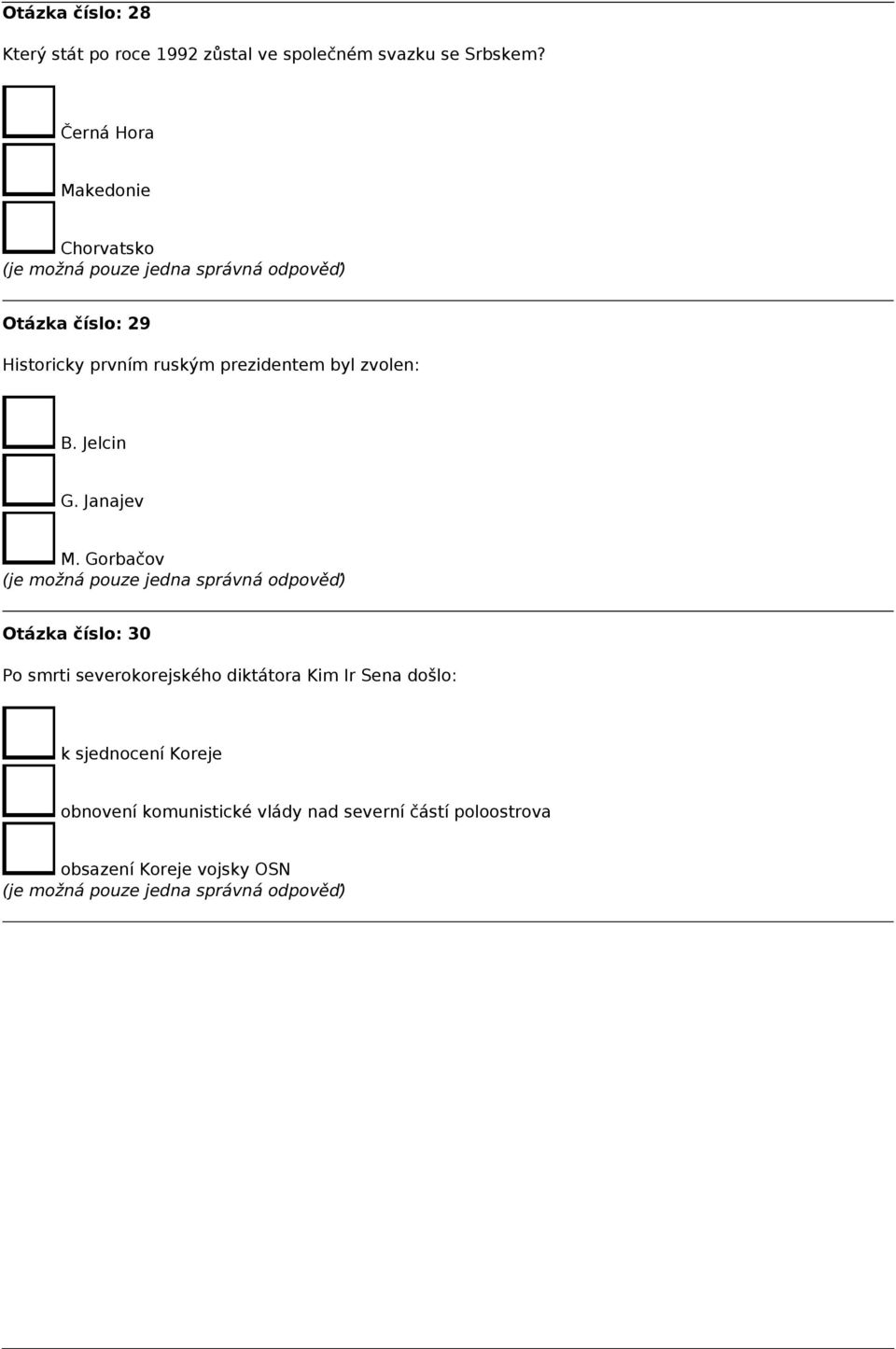 Otázka číslo: 28

Který stát po roce 1992 zůstal ve společném svazku se Srbskem?

Černá Hora

Makedonie

Chorvatsko
(je možná pouze jedna správná odpověď)

Otázka číslo: 29

Historicky prvním ruským prezidentem byl zvolen:

B. Jelcin

G. Janajev

M. Gorbačov
(je možná pouze jedna správná odpověď)

Otázka číslo: 30

Po smrti severokorejského diktátora Kim Ir Sena došlo:

k sjednocení Koreje

obnovení komunistické vlády nad severní částí poloostrova

obsazení Koreje vojsky OSN
(je možná pouze jedna správná odpověď)